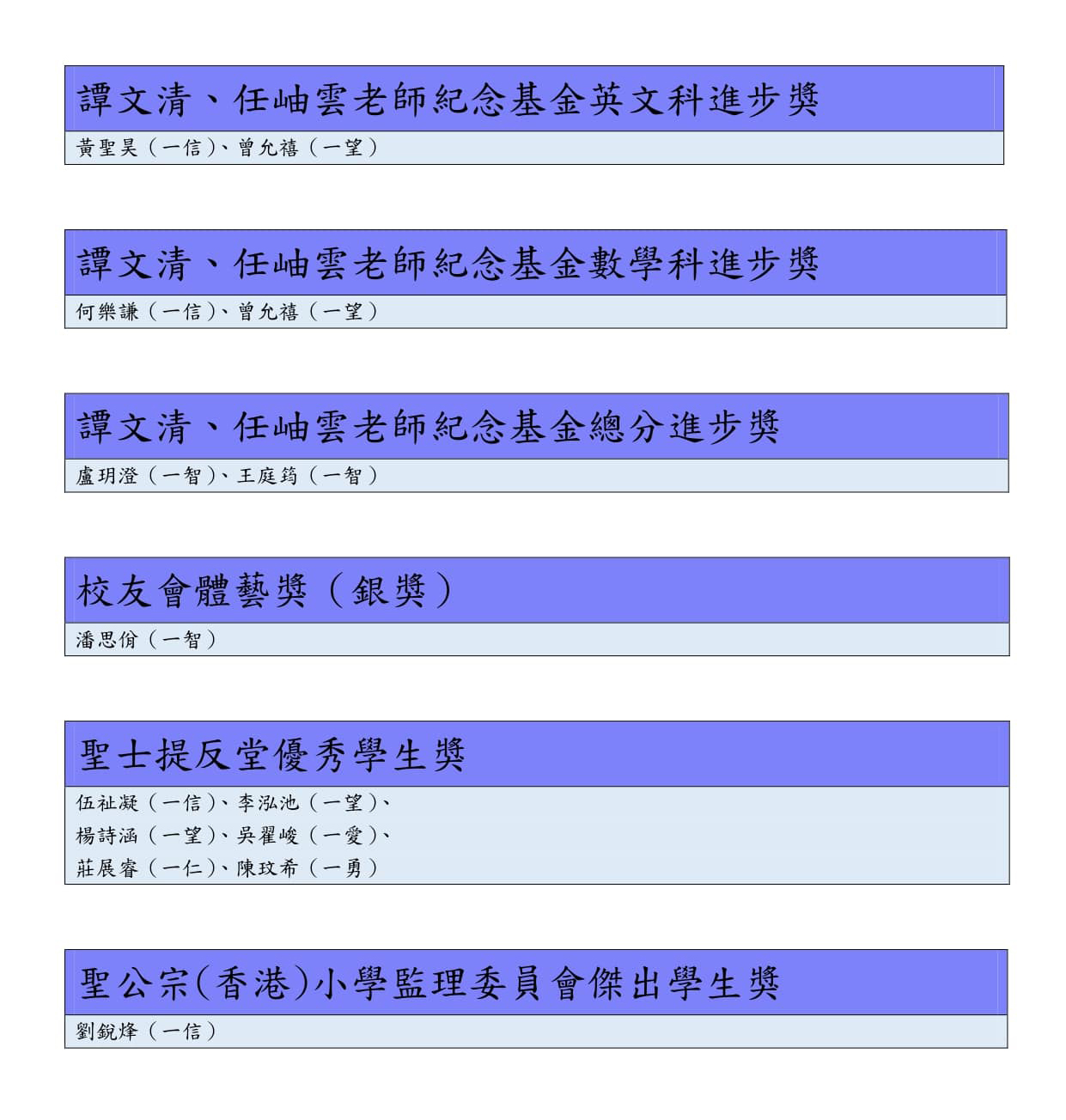 譚文清、任岫雲老師紀念基金英文科進步獎

黃聖昊（一信）、曾允禧（一望）

譚文清、任岫雲老師紀念基金數學科進步獎

何樂謙（一信）、曾允禧（一望）

譚文清、任岫雲老師紀念基金總分進步獎

盧玥澄（一智）、王庭筠（一智）

校友會體藝獎（銀獎）

潘思佾（一智）

聖士提反堂優秀學生獎

伍祉凝（一信）、李泓池（一望）、
楊詩涵（一望）、吳翟峻（一愛）、
莊展睿（一仁）、陳玟希（一勇）

聖公宗(香港)小學監理委員會傑出學生獎

劉銳烽（一信）